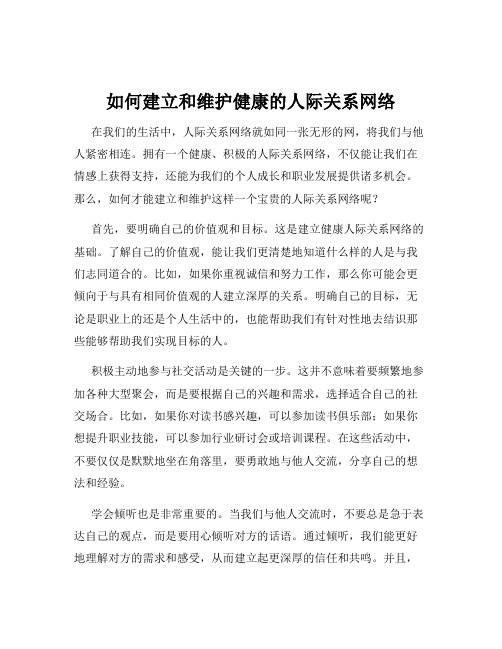 如何建立和维护健康的人际关系网络

在我们的生活中，人际关系网络就如同一张无形的网，将我们与他人紧密相连。拥有一个健康、积极的人际关系网络，不仅能让我们在情感上获得支持，还能为我们的个人成长和职业发展提供诸多机会。那么，如何才能建立和维护这样一个宝贵的人际关系网络呢？

首先，要明确自己的价值观和目标。这是建立健康人际关系网络的基础。了解自己的价值观，能让我们更清楚地知道什么样的人是与我们志同道合的。比如，如果你重视诚信和努力工作，那么你可能会更倾向于与具有相同价值观的人建立深厚的关系。明确自己的目标，无论是职业上的还是个人生活中的，也能帮助我们有针对性地去结识那些能够帮助我们实现目标的人。

积极主动地参与社交活动是关键的一步。这并不意味着要频繁地参加各种大型聚会，而是要根据自己的兴趣和需求，选择适合自己的社交场合。比如，如果你对读书感兴趣，可以参加读书俱乐部；如果你想提升职业技能，可以参加行业研讨会或培训课程。在这些活动中，不要仅仅是默默地坐在角落里，要勇敢地与他人交流，分享自己的想法和经验。

学会倾听也是非常重要的。当我们与他人交流时，不要总是急于表达自己的观点，而是要用心倾听对方的话语。通过倾听，我们能更好地理解对方的需求和感受，从而建立起更深厚的信任和共鸣。并且，